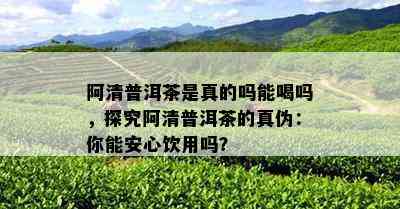 阿清普洱茶是真的吗能喝吗，探究阿清普洱茶的真伪：你能安心饮用吗?